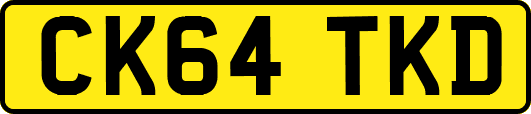 CK64 TKD